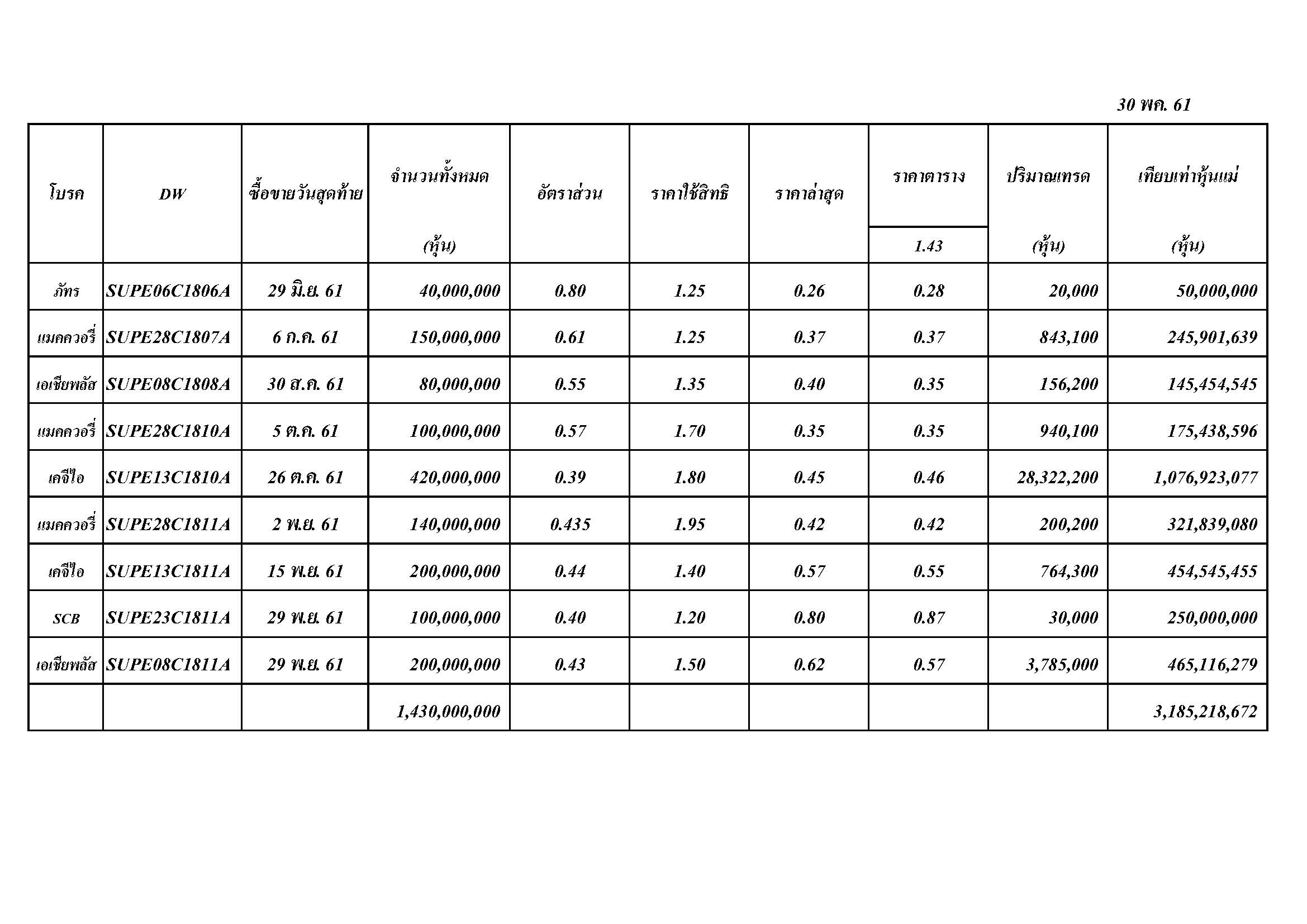 30 พค. 61

| โบรค | DW | ซื้อขายวันสุดท้าย | จำนวนทั้งหมด (หุ้น) | อัตราส่วน | ราคาใช้สิทธิ | ราคาล่าสุด | ราคาตาราง 1.43 | ปริมาณเทรด (หุ้น) | เทียบเท่าหุ้นแม่ (หุ้น) |
|---|---|---|---|---|---|---|---|---|---|
| ภัทร | SUPE06C1806A | 29 มิ.ย. 61 | 40,000,000 | 0.80 | 1.25 | 0.26 | 0.28 | 20,000 | 50,000,000 |
| แมคควอรี่ | SUPE28C1807A | 6 ก.ค. 61 | 150,000,000 | 0.61 | 1.25 | 0.37 | 0.37 | 843,100 | 245,901,639 |
| เอเชียพลัส | SUPE08C1808A | 30 ส.ค. 61 | 80,000,000 | 0.55 | 1.35 | 0.40 | 0.35 | 156,200 | 145,454,545 |
| แมคควอรี่ | SUPE28C1810A | 5 ต.ค. 61 | 100,000,000 | 0.57 | 1.70 | 0.35 | 0.35 | 940,100 | 175,438,596 |
| เคจีไอ | SUPE13C1810A | 26 ต.ค. 61 | 420,000,000 | 0.39 | 1.80 | 0.45 | 0.46 | 28,322,200 | 1,076,923,077 |
| แมคควอรี่ | SUPE28C1811A | 2 พ.ย. 61 | 140,000,000 | 0.435 | 1.95 | 0.42 | 0.42 | 200,200 | 321,839,080 |
| เคจีไอ | SUPE13C1811A | 15 พ.ย. 61 | 200,000,000 | 0.44 | 1.40 | 0.57 | 0.55 | 764,300 | 454,545,455 |
| SCB | SUPE23C1811A | 29 พ.ย. 61 | 100,000,000 | 0.40 | 1.20 | 0.80 | 0.87 | 30,000 | 250,000,000 |
| เอเชียพลัส | SUPE08C1811A | 29 พ.ย. 61 | 200,000,000 | 0.43 | 1.50 | 0.62 | 0.57 | 3,785,000 | 465,116,279 |
| | | | 1,430,000,000 | | | | | | 3,185,218,672 |